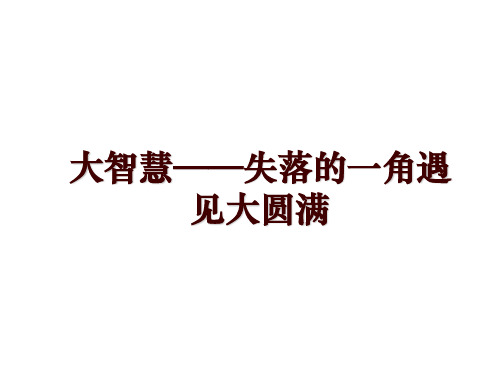 大智慧——失落的一角遇见大圆满